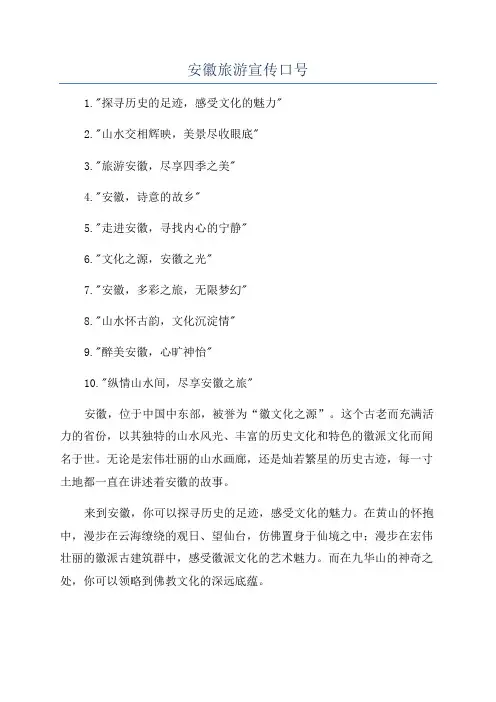 安徽旅游宣传口号

1."探寻历史的足迹，感受文化的魅力"

2."山水交相辉映，美景尽收眼底"

3."旅游安徽，尽享四季之美"

4."安徽，诗意的故乡"

5."走进安徽，寻找内心的宁静"

6."文化之源，安徽之光"

7."安徽，多彩之旅，无限梦幻"

8."山水怀古韵，文化沉淀情"

9."醉美安徽，心旷神怡"

10."纵情山水间，尽享安徽之旅"

安徽，位于中国中东部，被誉为“徽文化之源”。这个古老而充满活力的省份，以其独特的山水风光、丰富的历史文化和特色的徽派文化而闻名于世。无论是宏伟壮丽的山水画廊，还是灿若繁星的历史古迹，每一寸土地都一直在讲述着安徽的故事。

来到安徽，你可以探寻历史的足迹，感受文化的魅力。在黄山的怀抱中，漫步在云海缭绕的观日、望仙台，仿佛置身于仙境之中；漫步在宏伟壮丽的徽派古建筑群中，感受徽派文化的艺术魅力。而在九华山的神奇之处，你可以领略到佛教文化的深远底蕴。